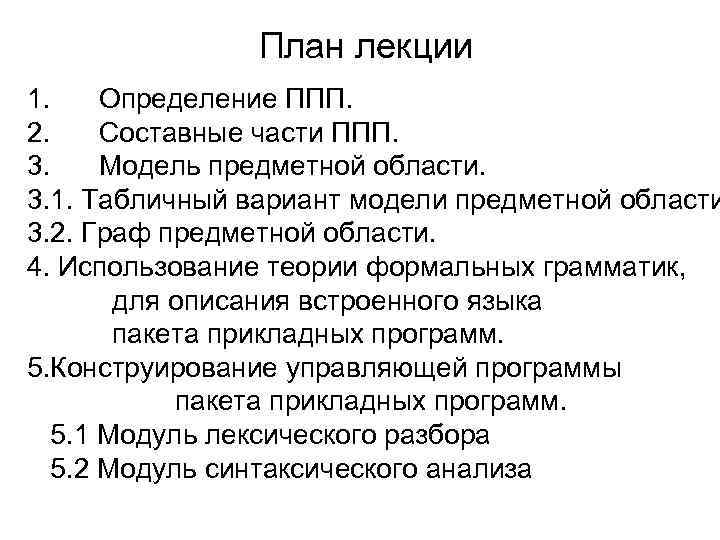 План лекции

1. Определение ППП.
2. Составные части ППП.
3. Модель предметной области.
3.1. Табличный вариант модели предметной области
3.2. Граф предметной области.
4. Использование теории формальных грамматик, для описания встроенного языка пакета прикладных программ.
5.Конструирование управляющей программы пакета прикладных программ.
5.1 Модуль лексического разбора
5.2 Модуль синтаксического анализа